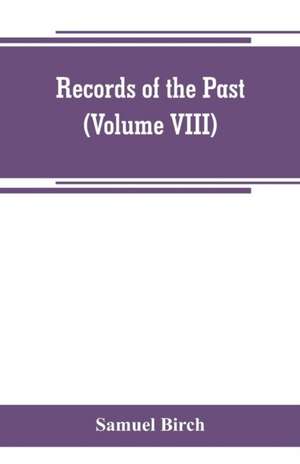 Records of the Past
(Volume VIII)

Samuel Birch